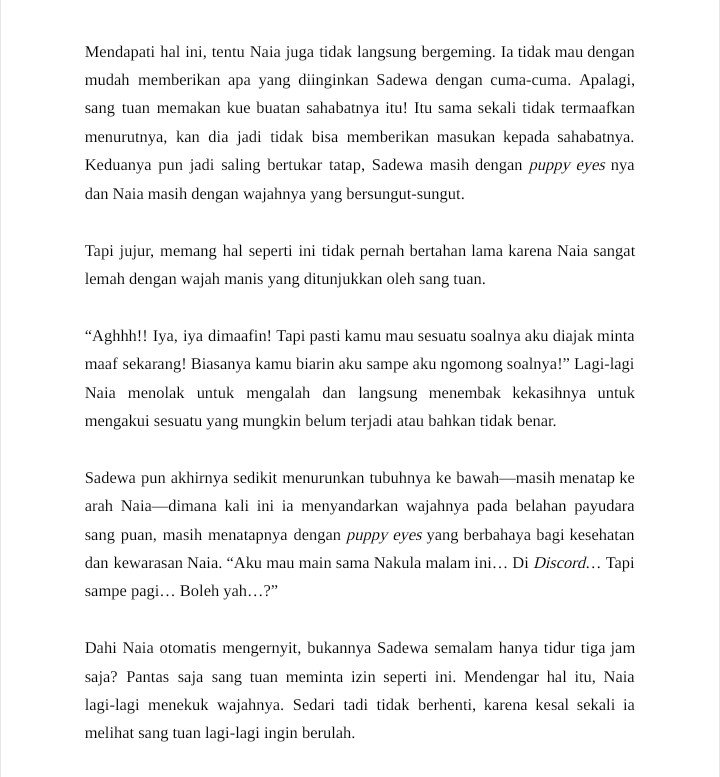 Mendapati hal ini, tentu Naia juga tidak langsung bergeming. Ia tidak mau dengan mudah memberikan apa yang diinginkan Sadewa dengan cuma-cuma. Apalagi, sang tuan memakan kue buatan sahabatnya itu! Itu sama sekali tidak termaafkan menurutnya, kan dia jadi tidak bisa memberikan masukan kepada sahabatnya. Keduanya pun jadi saling bertukar tatap, Sadewa masih dengan puppy eyes nya dan Naia masih dengan wajahnya yang bersungut-sungut.

Tapi jujur, memang hal seperti ini tidak pernah bertahan lama karena Naia sangat lemah dengan wajah manis yang ditunjukkan oleh sang tuan.

"Aghhh!! Iya, iya dimaafin! Tapi pasti kamu mau sesuatu soalnya aku diajak minta maaf sekarang! Biasanya kamu biarin aku sampe aku ngomong soalnya!" Lagi-lagi Naia menolak untuk mengalah dan langsung menembak kekasihnya untuk mengakui sesuatu yang mungkin belum terjadi atau bahkan tidak benar.

Sadewa pun akhirnya sedikit menurunkan tubuhnya ke bawah—masih menatap ke arah Naia—dimana kali ini ia menyandarkan wajahnya pada belahan payudara sang puan, masih menatapnya dengan puppy eyes yang berbahaya bagi kesehatan dan kewarasan Naia. "Aku mau main sama Nakula malam ini… Di Discord… Tapi sampe pagi… Boleh yah…?"

Dahi Naia otomatis mengernyit, bukannya Sadewa semalam hanya tidur tiga jam saja? Pantas saja sang tuan meminta izin seperti ini. Mendengar hal itu, Naia lagi-lagi menekuk wajahnya. Sedari tadi tidak berhenti, karena kesal sekali ia melihat sang tuan lagi-lagi ingin berulah.